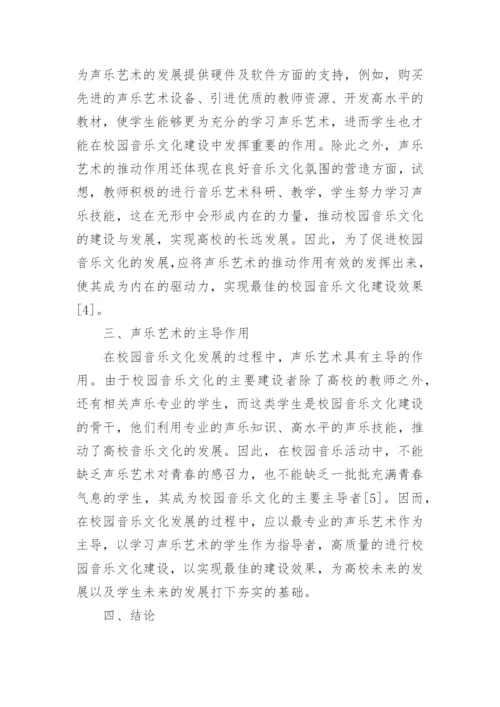 为声乐艺术的发展提供硬件及软件方面的支持，例如，购买先进的声乐艺术设备、引进优质的教师资源、开发高水平的教材，使学生能够更为充分的学习声乐艺术，进而学生也才能在校园音乐文化建设中发挥重要的作用。除此之外，声乐艺术的推动作用还体现在良好音乐文化氛围的营造方面，试想，教师积极的进行音乐艺术科研、教学，学生努力学习声乐技能，这在无形中会形成内在的力量，推动校园音乐文化的建设与发展，实现高校的长远发展。因此，为了促进校园音乐文化的发展，应将声乐艺术的推动作用有效的发挥出来，使其成为内在的驱动力，实现最佳的校园音乐文化建设效果[4]。

三、声乐艺术的主导作用

在校园音乐文化发展的过程中，声乐艺术具有主导的作用。由于校园音乐文化的主要建设者除了高校的教师之外，还有相关声乐专业的学生，而这类学生是校园音乐文化建设的骨干，他们利用专业的声乐知识、高水平的声乐技能，推动了高校音乐文化的发展。因此，在校园音乐活动中，不能缺乏声乐艺术对青春的感召力，也不能缺乏一批批充满青春气息的学生，其成为校园音乐文化的主要主导者[5]。因而，在校园音乐文化发展的过程中，应以最专业的声乐艺术作为主导，以学习声乐艺术的学生作为指导者，高质量的进行校园音乐文化建设，以实现最佳的建设效果，为高校未来的发展以及学生未来的发展打下夯实的基础。

四、结论